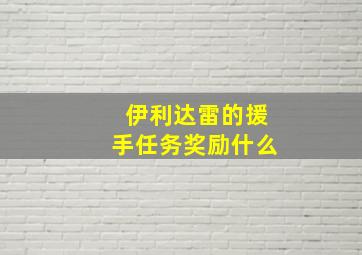 伊利达雷的援手任务奖励什么